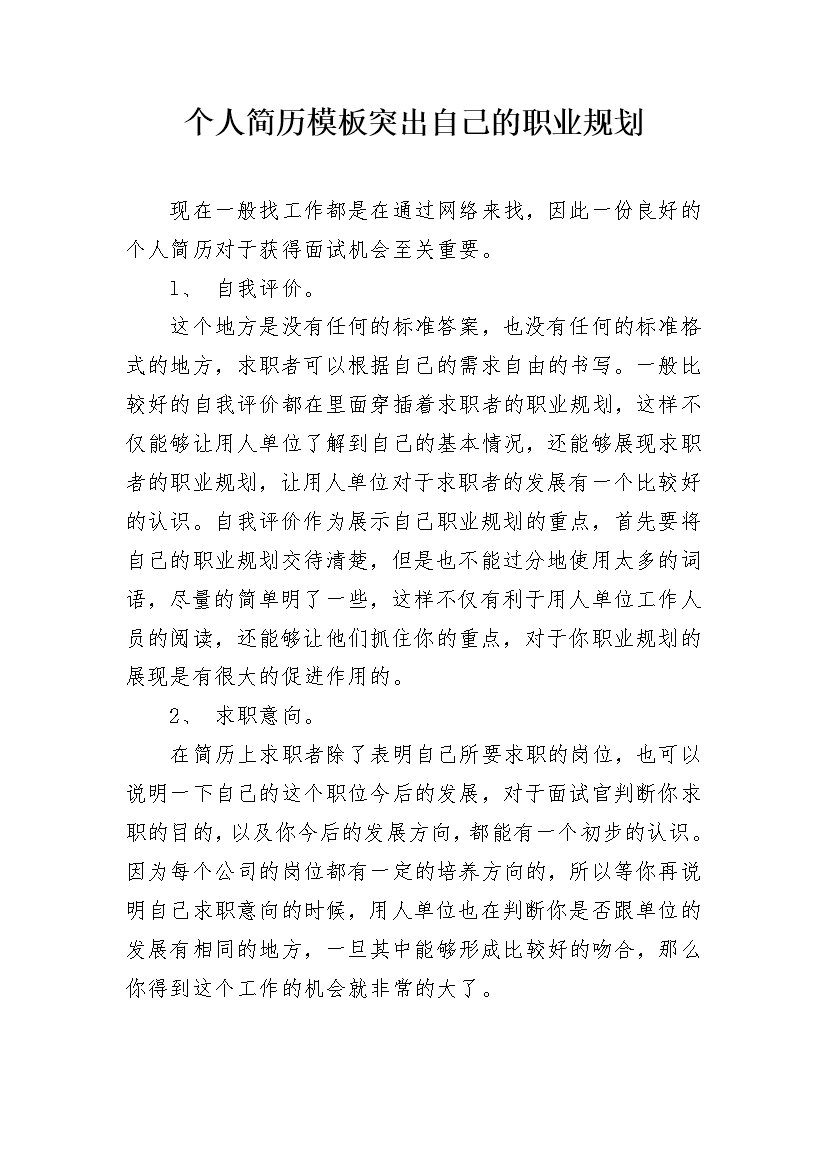 个人简历模板突出自己的职业规划

现在一般找工作都是在通过网络来找，因此一份良好的个人简历对于获得面试机会至关重要。

1、 自我评价。

这个地方是没有任何的标准答案，也没有任何的标准格式的地方，求职者可以根据自己的需求自由的书写。一般比较好的自我评价都在里面穿插着求职者的职业规划，这样不仅能够让用人单位了解到自己的基本情况，还能够展现求职者的职业规划，让用人单位对于求职者的发展有一个比较好的认识。自我评价作为展示自己职业规划的重点，首先要将自己的职业规划交待清楚，但是也不能过分地使用太多的词语，尽量的简单明了一些，这样不仅有利于用人单位工作人员的阅读，还能够让他们抓住你的重点，对于你职业规划的展现是有很大的促进作用的。

2、 求职意向。

在简历上求职者除了表明自己所要求职的岗位，也可以说明一下自己的这个职位今后的发展，对于面试官判断你求职的目的，以及你今后的发展方向，都能有一个初步的认识。因为每个公司的岗位都有一定的培养方向的，所以等你再说明自己求职意向的时候，用人单位也在判断你是否跟单位的发展有相同的地方，一旦其中能够形成比较好的吻合，那么你得到这个工作的机会就非常的大了。